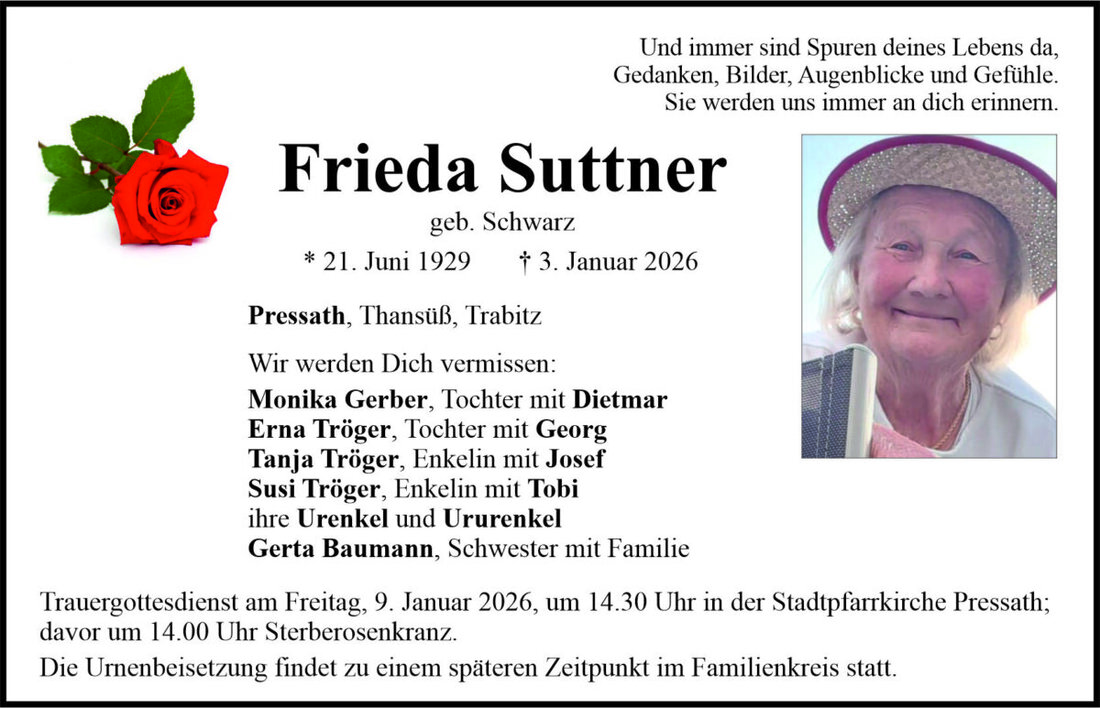 Und immer sind Spuren deines Lebens da,
Gedanken, Bilder, Augenblicke und Gefühle.
Sie werden uns immer an dich erinnern.

Frieda Suttner

geb. Schwarz

* 21. Juni 1929 † 3. Januar 2026

Pressath, Thansüß, Trabitz

Wir werden Dich vermissen:

Monika Gerber, Tochter mit Dietmar
Erna Tröger, Tochter mit Georg
Tanja Tröger, Enkelin mit Josef
Susi Tröger, Enkelin mit Tobi
ihre Urenkel und Ururenkel
Gerta Baumann, Schwester mit Familie

Trauergottesdienst am Freitag, 9. Januar 2026, um 14.30 Uhr in der Stadtpfarrkirche Pressath; davor um 14.00 Uhr Sterberosenkranz.

Die Urnenbeisetzung findet zu einem späteren Zeitpunkt im Familienkreis statt.